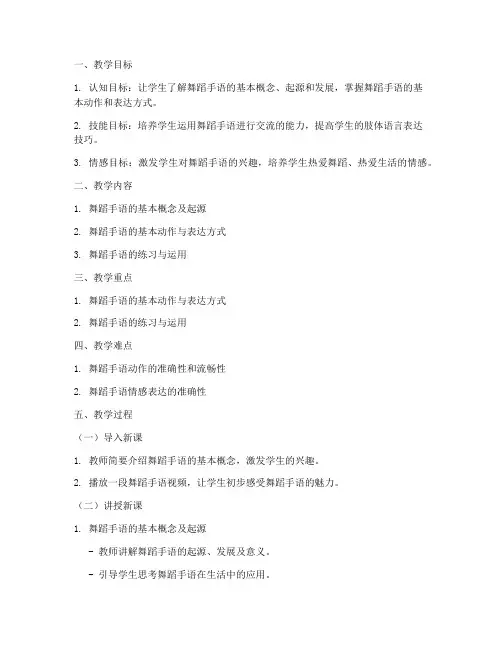 一、教学目标

1. 认知目标：让学生了解舞蹈手语的基本概念、起源和发展，掌握舞蹈手语的基本动作和表达方式。

2. 技能目标：培养学生运用舞蹈手语进行交流的能力，提高学生的肢体语言表达技巧。

3. 情感目标：激发学生对舞蹈手语的兴趣，培养学生热爱舞蹈、热爱生活的情感。

二、教学内容

1. 舞蹈手语的基本概念及起源

2. 舞蹈手语的基本动作与表达方式

3. 舞蹈手语的练习与运用

三、教学重点

1. 舞蹈手语的基本动作与表达方式

2. 舞蹈手语的练习与运用

四、教学难点

1. 舞蹈手语动作的准确性和流畅性

2. 舞蹈手语情感表达的准确性

五、教学过程

（一）导入新课

1. 教师简要介绍舞蹈手语的基本概念，激发学生的兴趣。

2. 播放一段舞蹈手语视频，让学生初步感受舞蹈手语的魅力。

（二）讲授新课

1. 舞蹈手语的基本概念及起源

- 教师讲解舞蹈手语的起源、发展及意义。

- 引导学生思考舞蹈手语在生活中的应用。